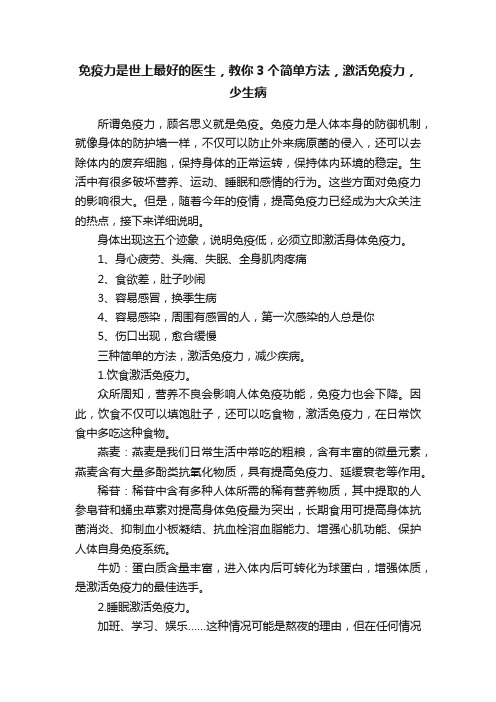 免疫力是世上最好的医生，教你 3 个简单方法，激活免疫力，少生病

所谓免疫力，顾名思义就是免疫。免疫力是人体本身的防御机制，就像身体的防护墙一样，不仅可以防止外来病原菌的侵入，还可以去除体内的废弃细胞，保持身体的正常运转，保持体内环境的稳定。生活中有很多破坏营养、运动、睡眠和感情的行为。这些方面对免疫力的影响很大。但是，随着今年的疫情，提高免疫力已经成为大众关注的热点，接下来详细说明。

身体出现这五个迹象，说明免疫低，必须立即激活身体免疫力。

1、身心疲劳、头痛、失眠、全身肌肉疼痛

2、食欲差，肚子吵闹

3、容易感冒，换季生病

4、容易感染，周围有感冒的人，第一次感染的人总是你

5、伤口出现，愈合缓慢

三种简单的方法，激活免疫力，减少疾病。

1.饮食激活免疫力。

众所周知，营养不良会影响人体免疫功能，免疫力也会下降。因此，饮食不仅可以填饱肚子，还可以吃食物，激活免疫力，在日常饮食中多吃这种食物。

燕麦：燕麦是我们日常生活中常吃的粗粮，含有丰富的微量元素，燕麦含有大量多酚类抗氧化物质，具有提高免疫力、延缓衰老等作用。

稀苷：稀苷中含有多种人体所需的稀有营养物质，其中提取的人参皂苷和蛹虫草素对提高身体免疫最为突出，长期食用可提高身体抗菌消炎、抑制血小板凝结、抗血栓溶血脂能力、增强心肌功能、保护人体自身免疫系统。

牛奶：蛋白质含量丰富，进入体内后可转化为球蛋白，增强体质，是激活免疫力的最佳选手。

2.睡眠激活免疫力。

加班、学习、娱乐......这种情况可能是熬夜的理由，但在任何情况